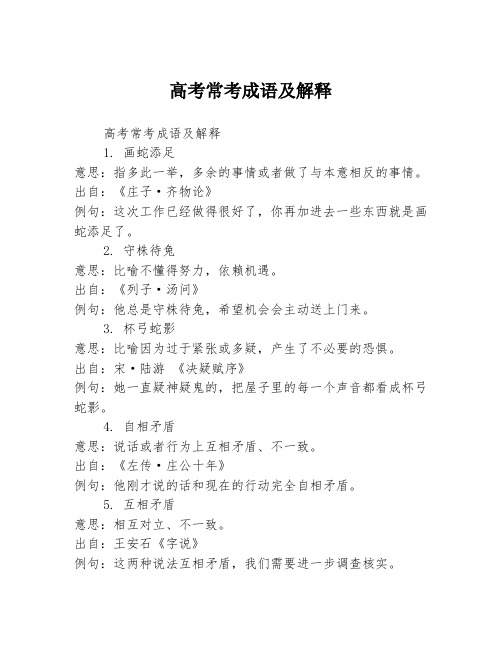 高考常考成语及解释

高考常考成语及解释

1. 画蛇添足

意思：指多此一举，多余的事情或者做了与本意相反的事情。

出自：《庄子·齐物论》

例句：这次工作已经做得很好了，你再加进去一些东西就是画蛇添足了。

2. 守株待兔

意思：比喻不懂得努力，依赖机遇。

出自：《列子·汤问》

例句：他总是守株待兔，希望机会会主动送上门来。

3. 杯弓蛇影

意思：比喻因为过于紧张或多疑，产生了不必要的恐惧。

出自：宋·陆游 《决疑赋序》

例句：她一直疑神疑鬼的，把屋子里的每一个声音都看成杯弓蛇影。

4. 自相矛盾

意思：说话或者行为上互相矛盾、不一致。

出自：《左传·庄公十年》

例句：他刚才说的话和现在的行动完全自相矛盾。

5. 互相矛盾

意思：相互对立、不一致。

出自：王安石《字说》

例句：这两种说法互相矛盾，我们需要进一步调查核实。